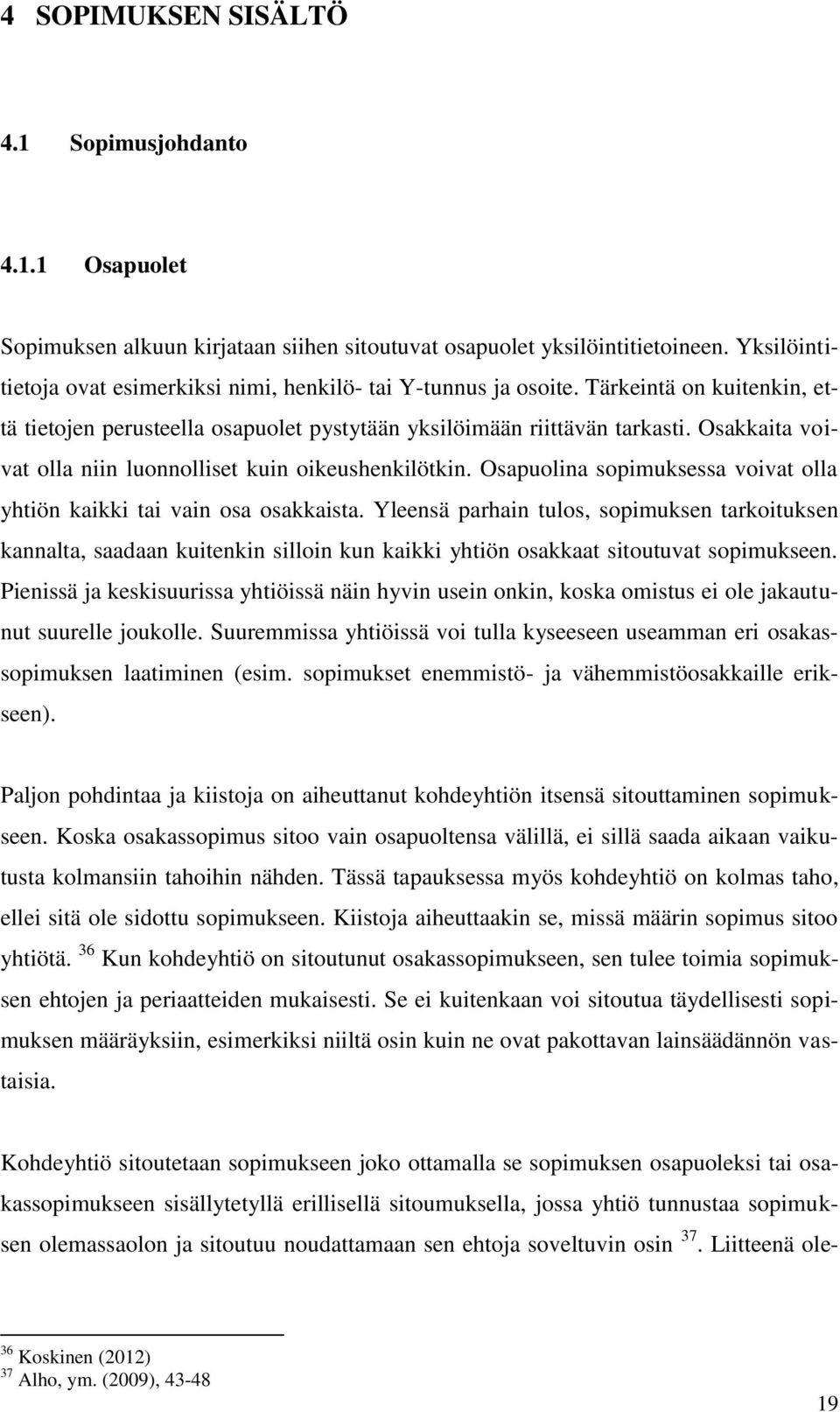 4 SOPIMUKSEN SISÄLTÖ

4.1 Sopimusjohdanto

4.1.1 Osapuolet

Sopimuksen alkuun kirjataan siihen sitoutuvat osapuolet yksilöintitietoineen. Yksilöintitietoja ovat esimerkiksi nimi, henkilö- tai Y-tunnus ja osoite. Tärkeintä on kuitenkin, että tietojen perusteella osapuolet pystytään yksilöimään riittävän tarkasti. Osakkaita voivat olla niin luonnolliset kuin oikeushenkilötkin. Osapuolina sopimuksessa voivat olla yhtiön kaikki tai vain osa osakkaista. Yleensä parhain tulos, sopimuksen tarkoituksen kannalta, saadaan kuitenkin silloin kun kaikki yhtiön osakkaat sitoutuvat sopimukseen. Pienissä ja keskisuurissa yhtiöissä näin hyvin usein onkin, koska omistus ei ole jakautunut suurelle joukolle. Suuremmissa yhtiöissä voi tulla kyseeseen useamman eri osakassopimuksen laatiminen (esim. sopimukset enemmistö- ja vähemmistöosakkaille erikseen).

Paljon pohdintaa ja kiistoja on aiheuttanut kohdeyhtiön itsensä sitouttaminen sopimukseen. Koska osakassopimus sitoo vain osapuoltensa välillä, ei sillä saada aikaan vaikutusta kolmansiin tahoihin nähden. Tässä tapauksessa myös kohdeyhtiö on kolmas taho, ellei sitä ole sidottu sopimukseen. Kiistoja aiheuttaakin se, missä määrin sopimus sitoo yhtiötä. $^{36}$ Kun kohdeyhtiö on sitoutunut osakassopimukseen, sen tulee toimia sopimuksen ehtojen ja periaatteiden mukaisesti. Se ei kuitenkaan voi sitoutua täydellisesti sopimuksen määräyksiin, esimerkiksi niiltä osin kuin ne ovat pakottavan lainsäädännön vastaisia.

Kohdeyhtiö sitoutetaan sopimukseen joko ottamalla se sopimuksen osapuoleksi tai osakassopimukseen sisällytetyllä erillisellä sitoumuksella, jossa yhtiö tunnustaa sopimuksen olemassaolon ja sitoutuu noudattamaan sen ehtoja soveltuvin osin $^{37}$. Liitteenä ole-

$^{36}$ Koskinen (2012)
$^{37}$ Alho, ym. (2009), 43-48

19